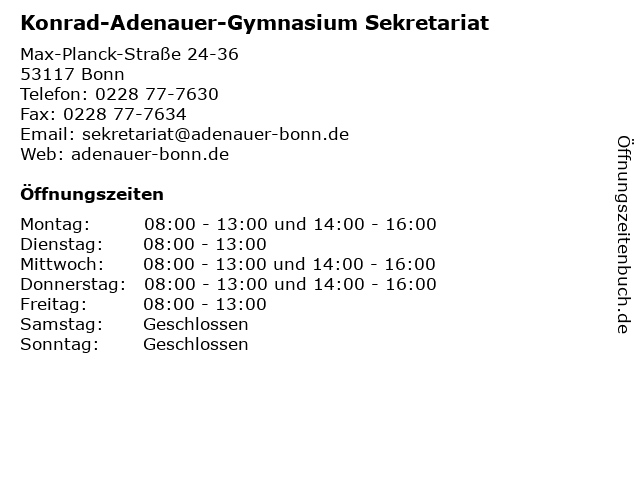 Konrad-Adenauer-Gymnasium Sekretariat

Max-Planck-Straße 24-36
53117 Bonn
Telefon: 0228 77-7630
Fax: 0228 77-7634
Email: sekretariat@adenauer-bonn.de
Web: adenauer-bonn.de

Öffnungszeiten

| | |
|---|---|
| Montag: | 08:00 - 13:00 und 14:00 - 16:00 |
| Dienstag: | 08:00 - 13:00 |
| Mittwoch: | 08:00 - 13:00 und 14:00 - 16:00 |
| Donnerstag: | 08:00 - 13:00 und 14:00 - 16:00 |
| Freitag: | 08:00 - 13:00 |
| Samstag: | Geschlossen |
| Sonntag: | Geschlossen |

Öffnungszeitenbuch.de